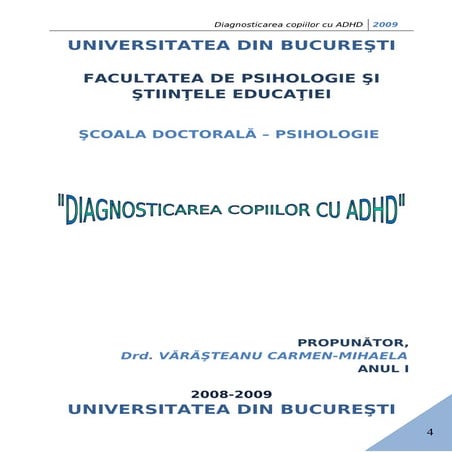 Diagnosticarea copiilor cu ADHD | 2009

UNIVERSITATEA DIN BUCUREŞTI

FACULTATEA DE PSIHOLOGIE ŞI ŞTIINŢELE EDUCAŢIEI

ŞCOALA DOCTORALĂ – PSIHOLOGIE

"DIAGNOSTICAREA COPIILOR CU ADHD"

PROPUNĂTOR,
Drd. VĂRĂŞTEANU CARMEN-MIHAELA
ANUL I

2008-2009
UNIVERSITATEA DIN BUCUREŞTI

4